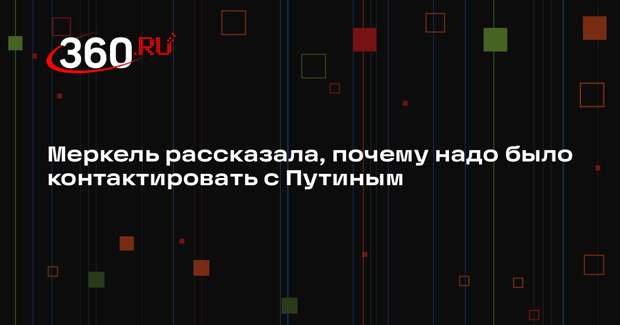 360.RU

Меркель рассказала, почему надо было контактировать с Путиным